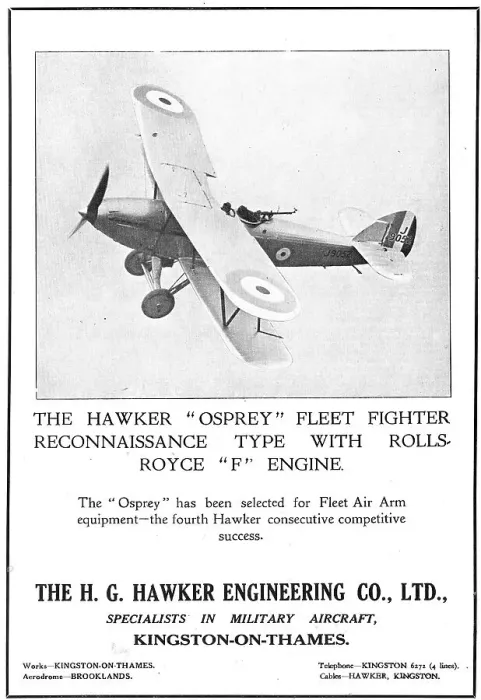 J9052

J
9052

THE HAWKER "OSPREY" FLEET FIGHTER RECONNAISSANCE TYPE WITH ROLLS-ROYCE "F" ENGINE.

The "Osprey" has been selected for Fleet Air Arm equipment—the fourth Hawker consecutive competitive success.

THE H. G. HAWKER ENGINEERING CO., LTD.,
SPECIALISTS IN MILITARY AIRCRAFT,
KINGSTON-ON-THAMES.

Works—KINGSTON-ON-THAMES.
Aerodrome—BROOKLANDS.

Telephone—KINGSTON 6272 (4 lines).
Cables—HAWKER, KINGSTON.